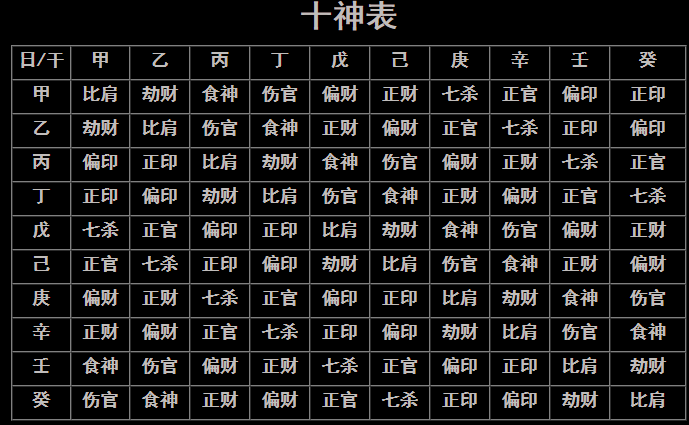 十神表

| 日/干 | 甲 | 乙 | 丙 | 丁 | 戊 | 己 | 庚 | 辛 | 壬 | 癸 |
|---|---|---|---|---|---|---|---|---|---|---|
| 甲 | 比肩 | 劫财 | 食神 | 伤官 | 偏财 | 正财 | 七杀 | 正官 | 偏印 | 正印 |
| 乙 | 劫财 | 比肩 | 伤官 | 食神 | 正财 | 偏财 | 正官 | 七杀 | 正印 | 偏印 |
| 丙 | 偏印 | 正印 | 比肩 | 劫财 | 食神 | 伤官 | 偏财 | 正财 | 七杀 | 正官 |
| 丁 | 正印 | 偏印 | 劫财 | 比肩 | 伤官 | 食神 | 正财 | 偏财 | 正官 | 七杀 |
| 戊 | 七杀 | 正官 | 偏印 | 正印 | 比肩 | 劫财 | 食神 | 伤官 | 偏财 | 正财 |
| 己 | 正官 | 七杀 | 正印 | 偏印 | 劫财 | 比肩 | 伤官 | 食神 | 正财 | 偏财 |
| 庚 | 偏财 | 正财 | 七杀 | 正官 | 偏印 | 正印 | 比肩 | 劫财 | 食神 | 伤官 |
| 辛 | 正财 | 偏财 | 正官 | 七杀 | 正印 | 偏印 | 劫财 | 比肩 | 伤官 | 食神 |
| 壬 | 食神 | 伤官 | 偏财 | 正财 | 七杀 | 正官 | 偏印 | 正印 | 比肩 | 劫财 |
| 癸 | 伤官 | 食神 | 正财 | 偏财 | 正官 | 七杀 | 正印 | 偏印 | 劫财 | 比肩 |